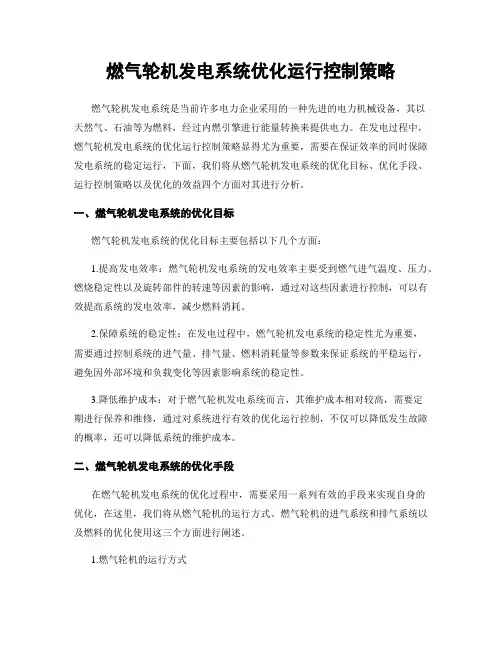 燃气轮机发电系统优化运行控制策略

燃气轮机发电系统是当前许多电力企业采用的一种先进的电力机械设备，其以天然气、石油等为燃料，经过内燃引擎进行能量转换来提供电力。在发电过程中，燃气轮机发电系统的优化运行控制策略显得尤为重要，需要在保证效率的同时保障发电系统的稳定运行，下面，我们将从燃气轮机发电系统的优化目标、优化手段、运行控制策略以及优化的效益四个方面对其进行分析。

一、燃气轮机发电系统的优化目标

燃气轮机发电系统的优化目标主要包括以下几个方面：

1.提高发电效率：燃气轮机发电系统的发电效率主要受到燃气进气温度、压力、燃烧稳定性以及旋转部件的转速等因素的影响，通过对这些因素进行控制，可以有效提高系统的发电效率，减少燃料消耗。

2.保障系统的稳定性：在发电过程中，燃气轮机发电系统的稳定性尤为重要，需要通过控制系统的进气量、排气量、燃料消耗量等参数来保证系统的平稳运行，避免因外部环境和负载变化等因素影响系统的稳定性。

3.降低维护成本：对于燃气轮机发电系统而言，其维护成本相对较高，需要定期进行保养和维修，通过对系统进行有效的优化运行控制，不仅可以降低发生故障的概率，还可以降低系统的维护成本。

二、燃气轮机发电系统的优化手段

在燃气轮机发电系统的优化过程中，需要采用一系列有效的手段来实现自身的优化，在这里，我们将从燃气轮机的运行方式、燃气轮机的进气系统和排气系统以及燃料的优化使用这三个方面进行阐述。

1.燃气轮机的运行方式